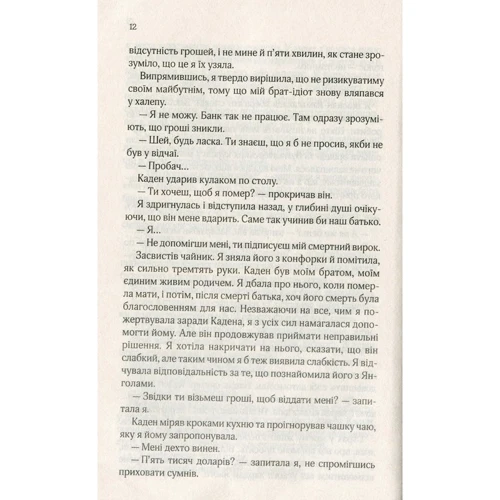 12

відсутність грошей, і не мине й п'яти хвилин, як стане зрозуміло, що це я їх узяла.

Випрямившись, я твердо вирішила, що не ризикуватиму своїм майбутнім, тому що мій брат-ідіот знову вляпався у халепу.

— Я не можу. Банк так не працює. Там одразу зрозуміють, що гроші зникли.

— Шей, будь ласка. Ти знаєш, що я б не просив, якби не був у відчаї.

— Пробач...

Каден ударив кулаком по столу.

— Ти хочеш, щоб я помер? — прокричав він.

Я здригнулась і відступила назад, у глибині душі очікуючи, що він мене вдарить. Саме так учинив би наш батько.

— Я...

— Не допомігши мені, ти підписуєш мій смертний вирок.

Засвистів чайник. Я зняла його з конфорки й помітила, як сильно тремтять руки. Каден був моїм братом, моїм єдиним живим родичем. Я дбала про нього, коли померла мати, і потім, після смерті батька, хоч його смерть була благословенням для нас. Незважаючи на все, чим я пожертвувала заради Кадена, я з усіх сил намагалася допомогти йому. Але він продовжував приймати неправильні рішення. Я хотіла накричати на нього, сказати, що він слабкий, але таким чином я б теж виявила слабкість. Я відчувала відповідальність за те, що познайомила його з Янголами.

— Звідки ти візьмеш гроші, щоб віддати мені? — запитала я.

Каден міряв кроками кухню та проігнорував чашку чаю, яку я йому запропонувала.

— Мені дехто винен.

— П'ять тисяч доларів? — запитала я, не спромігшись приховати сумнів.